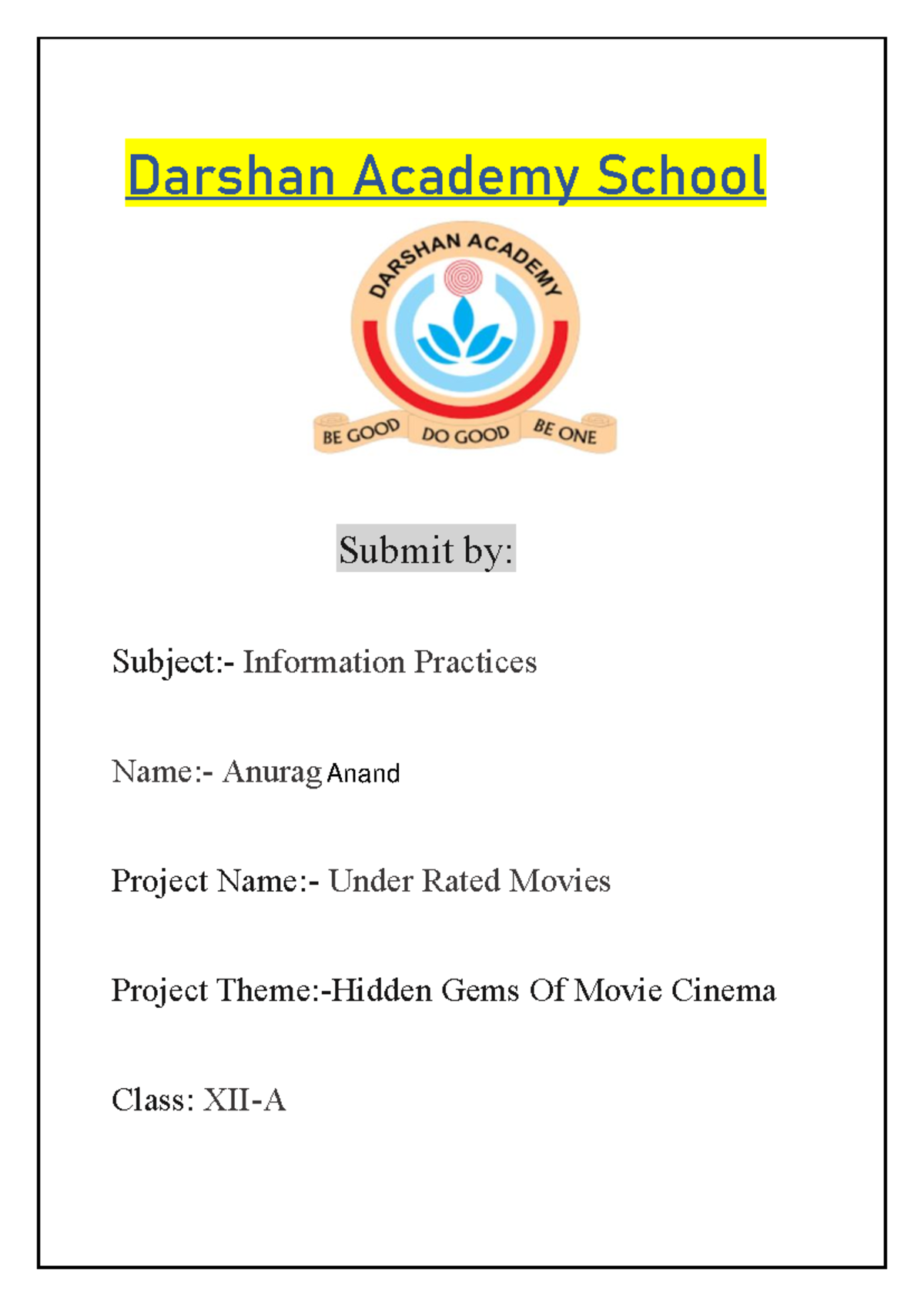 Darshan Academy School

DARSHAN ACADEMY

BE GOOD DO GOOD BE ONE

Submit by:

Subject:- Information Practices

Name:- Anurag Anand

Project Name:- Under Rated Movies

Project Theme:-Hidden Gems Of Movie Cinema

Class: XII-A